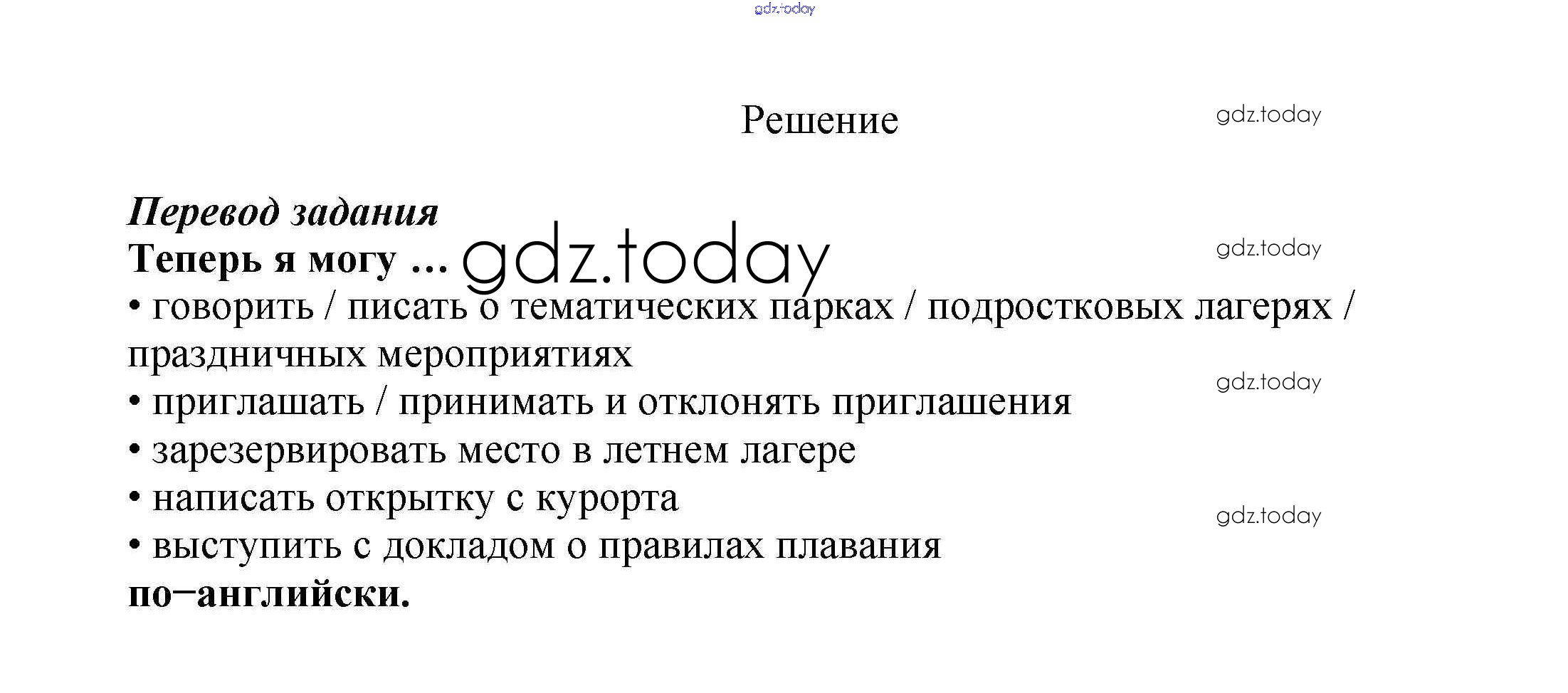 gdz.today

Решение

gdz.today

Перевод задания

Теперь я могу ... gdz.today

gdz.today

• говорить / писать о тематических парках / подростковых лагерях / праздничных мероприятиях

gdz.today

• приглашать / принимать и отклонять приглашения

• зарезервировать место в летнем лагере

• написать открытку с курорта

gdz.today

• выступить с докладом о правилах плавания

по–английски.